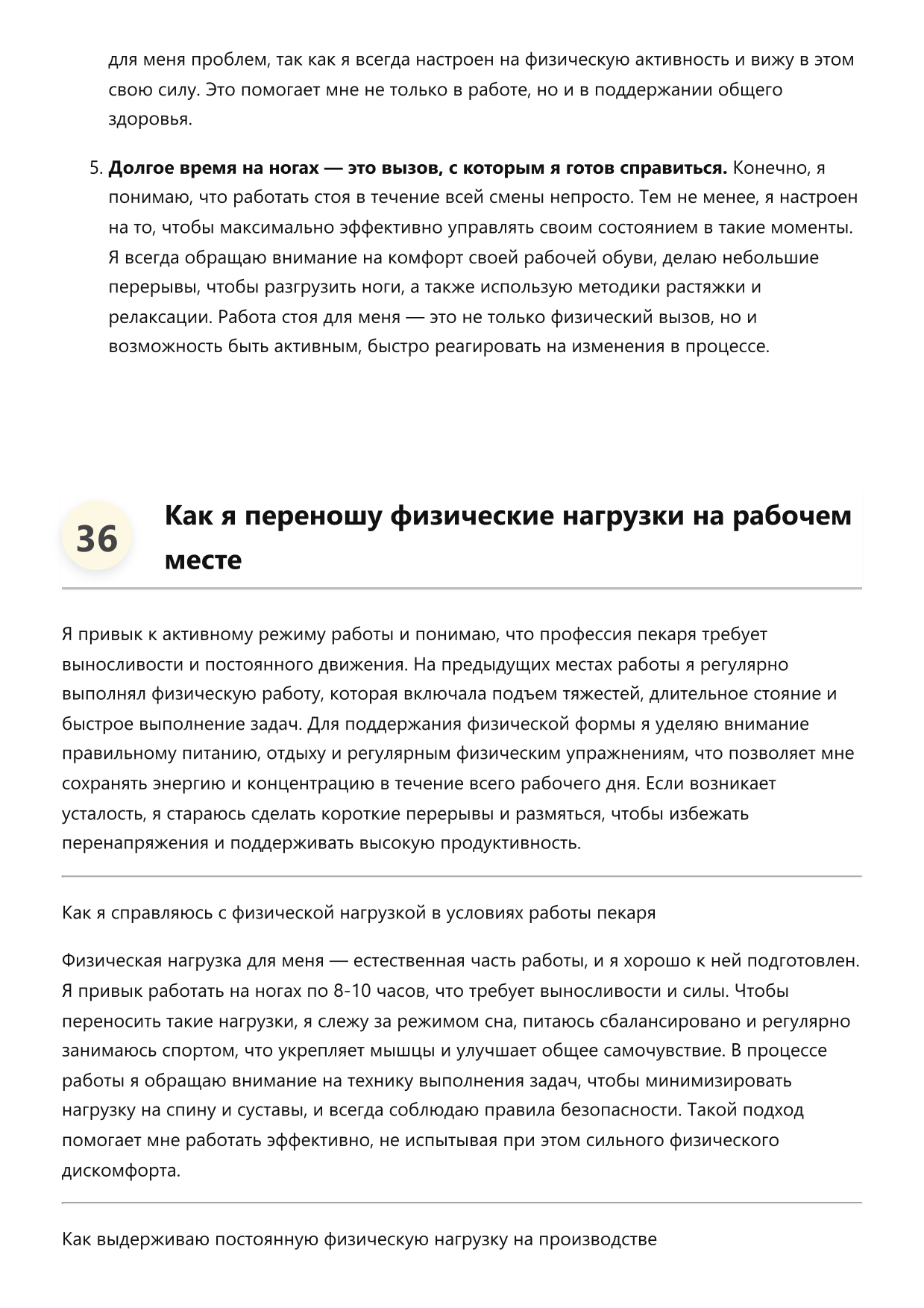 для меня проблем, так как я всегда настроен на физическую активность и вижу в этом свою силу. Это помогает мне не только в работе, но и в поддержании общего здоровья.

5. Долгое время на ногах — это вызов, с которым я готов справиться. Конечно, я понимаю, что работать стоя в течение всей смены непросто. Тем не менее, я настроен на то, чтобы максимально эффективно управлять своим состоянием в такие моменты. Я всегда обращаю внимание на комфорт своей рабочей обуви, делаю небольшие перерывы, чтобы разгрузить ноги, а также использую методики растяжки и релаксации. Работа стоя для меня — это не только физический вызов, но и возможность быть активным, быстро реагировать на изменения в процессе.

36

Как я переношу физические нагрузки на рабочем месте

Я привык к активному режиму работы и понимаю, что профессия пекаря требует выносливости и постоянного движения. На предыдущих местах работы я регулярно выполнял физическую работу, которая включала подъем тяжестей, длительное стояние и быстрое выполнение задач. Для поддержания физической формы я уделяю внимание правильному питанию, отдыху и регулярным физическим упражнениям, что позволяет мне сохранять энергию и концентрацию в течение всего рабочего дня. Если возникает усталость, я стараюсь сделать короткие перерывы и размяться, чтобы избежать перенапряжения и поддерживать высокую продуктивность.

Как я справляюсь с физической нагрузкой в условиях работы пекаря

Физическая нагрузка для меня — естественная часть работы, и я хорошо к ней подготовлен. Я привык работать на ногах по 8-10 часов, что требует выносливости и силы. Чтобы переносить такие нагрузки, я слежу за режимом сна, питаюсь сбалансировано и регулярно занимаюсь спортом, что укрепляет мышцы и улучшает общее самочувствие. В процессе работы я обращаю внимание на технику выполнения задач, чтобы минимизировать нагрузку на спину и суставы, и всегда соблюдаю правила безопасности. Такой подход помогает мне работать эффективно, не испытывая при этом сильного физического дискомфорта.

Как выдерживаю постоянную физическую нагрузку на производстве